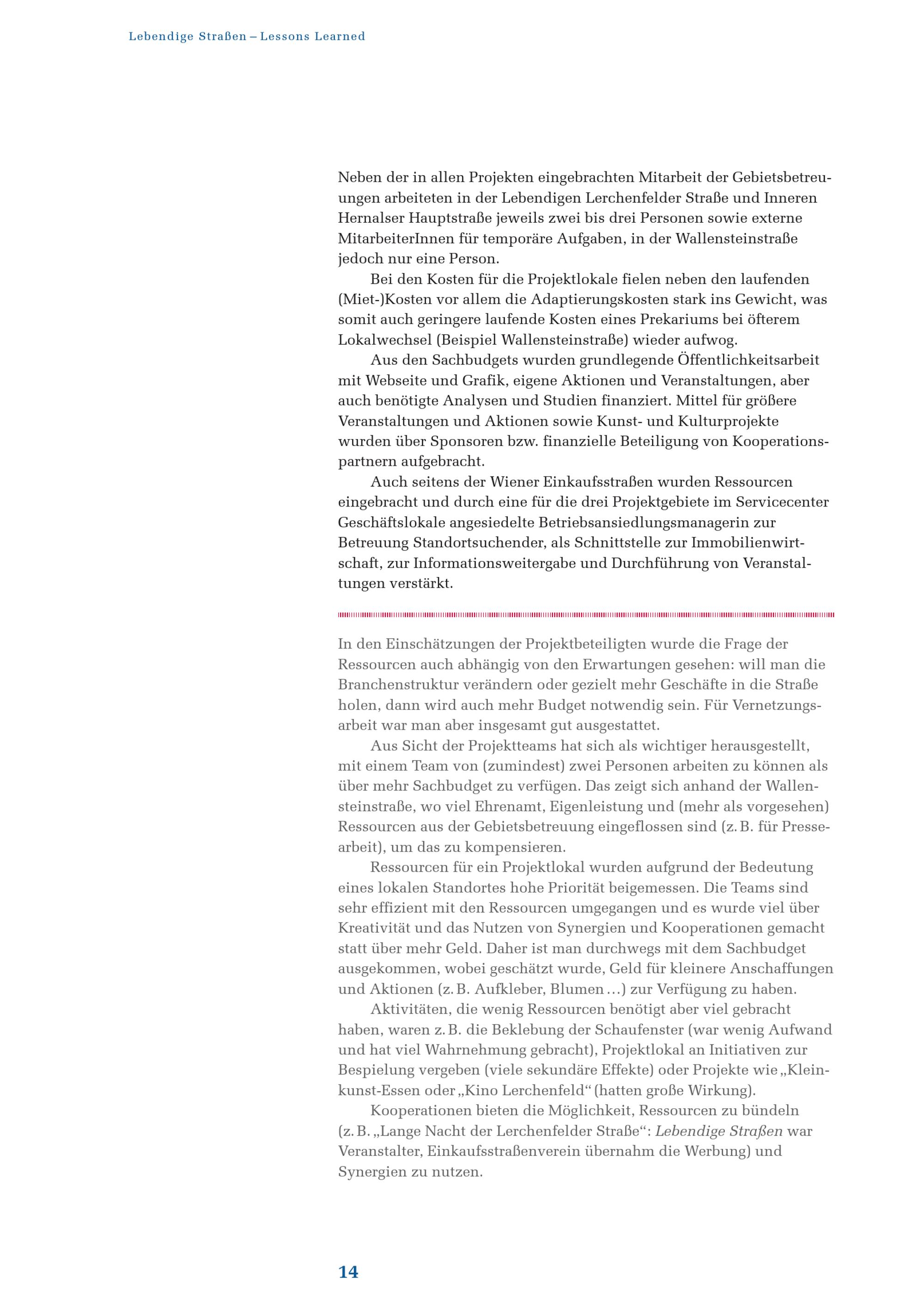 Lebendige Straßen – Lessons Learned

Neben der in allen Projekten eingebrachten Mitarbeit der Gebietsbetreuungen arbeiteten in der Lebendigen Lerchenfelder Straße und Inneren Hernalser Hauptstraße jeweils zwei bis drei Personen sowie externe MitarbeiterInnen für temporäre Aufgaben, in der Wallensteinstraße jedoch nur eine Person.

Bei den Kosten für die Projektlokale fielen neben den laufenden (Miet-)Kosten vor allem die Adaptierungskosten stark ins Gewicht, was somit auch geringere laufende Kosten eines Prekariums bei öfterem Lokalwechsel (Beispiel Wallensteinstraße) wieder aufwog.

Aus den Sachbudgets wurden grundlegende Öffentlichkeitsarbeit mit Webseite und Grafik, eigene Aktionen und Veranstaltungen, aber auch benötigte Analysen und Studien finanziert. Mittel für größere Veranstaltungen und Aktionen sowie Kunst- und Kulturprojekte wurden über Sponsoren bzw. finanzielle Beteiligung von Kooperationspartnern aufgebracht.

Auch seitens der Wiener Einkaufsstraßen wurden Ressourcen eingebracht und durch eine für die drei Projektgebiete im Servicecenter Geschäftslokale angesiedelte Betriebsansiedlungsmanagerin zur Betreuung Standortsuchender, als Schnittstelle zur Immobilienwirtschaft, zur Informationsweitergabe und Durchführung von Veranstaltungen verstärkt.

In den Einschätzungen der Projektbeteiligten wurde die Frage der Ressourcen auch abhängig von den Erwartungen gesehen: will man die Branchenstruktur verändern oder gezielt mehr Geschäfte in die Straße holen, dann wird auch mehr Budget notwendig sein. Für Vernetzungsarbeit war man aber insgesamt gut ausgestattet.

Aus Sicht der Projektteams hat sich als wichtiger herausgestellt, mit einem Team von (zumindest) zwei Personen arbeiten zu können als über mehr Sachbudget zu verfügen. Das zeigt sich anhand der Wallensteinstraße, wo viel Ehrenamt, Eigenleistung und (mehr als vorgesehen) Ressourcen aus der Gebietsbetreuung eingeflossen sind (z. B. für Pressearbeit), um das zu kompensieren.

Ressourcen für ein Projektlokal wurden aufgrund der Bedeutung eines lokalen Standortes hohe Priorität beigemessen. Die Teams sind sehr effizient mit den Ressourcen umgegangen und es wurde viel über Kreativität und das Nutzen von Synergien und Kooperationen gemacht statt über mehr Geld. Daher ist man durchwegs mit dem Sachbudget ausgekommen, wobei geschätzt wurde, Geld für kleinere Anschaffungen und Aktionen (z. B. Aufkleber, Blumen …) zur Verfügung zu haben.

Aktivitäten, die wenig Ressourcen benötigt aber viel gebracht haben, waren z. B. die Beklebung der Schaufenster (war wenig Aufwand und hat viel Wahrnehmung gebracht), Projektlokal an Initiativen zur Bespielung vergeben (viele sekundäre Effekte) oder Projekte wie „Kleinkunst-Essen oder „Kino Lerchenfeld“ (hatten große Wirkung).

Kooperationen bieten die Möglichkeit, Ressourcen zu bündeln (z. B. „Lange Nacht der Lerchenfelder Straße“: Lebendige Straßen war Veranstalter, Einkaufsstraßenverein übernahm die Werbung) und Synergien zu nutzen.

14